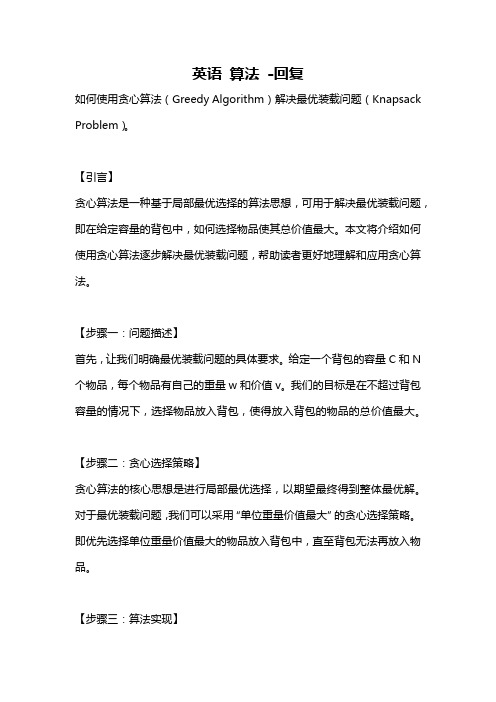 英语 算法 -回复

如何使用贪心算法（Greedy Algorithm）解决最优装载问题（Knapsack Problem）。

【引言】

贪心算法是一种基于局部最优选择的算法思想，可用于解决最优装载问题，即在给定容量的背包中，如何选择物品使其总价值最大。本文将介绍如何使用贪心算法逐步解决最优装载问题，帮助读者更好地理解和应用贪心算法。

【步骤一：问题描述】

首先，让我们明确最优装载问题的具体要求。给定一个背包的容量 C 和 N 个物品，每个物品有自己的重量 w 和价值 v。我们的目标是在不超过背包容量的情况下，选择物品放入背包，使得放入背包的物品的总价值最大。

【步骤二：贪心选择策略】

贪心算法的核心思想是进行局部最优选择，以期望最终得到整体最优解。对于最优装载问题，我们可以采用“单位重量价值最大”的贪心选择策略。即优先选择单位重量价值最大的物品放入背包中，直至背包无法再放入物品。

【步骤三：算法实现】